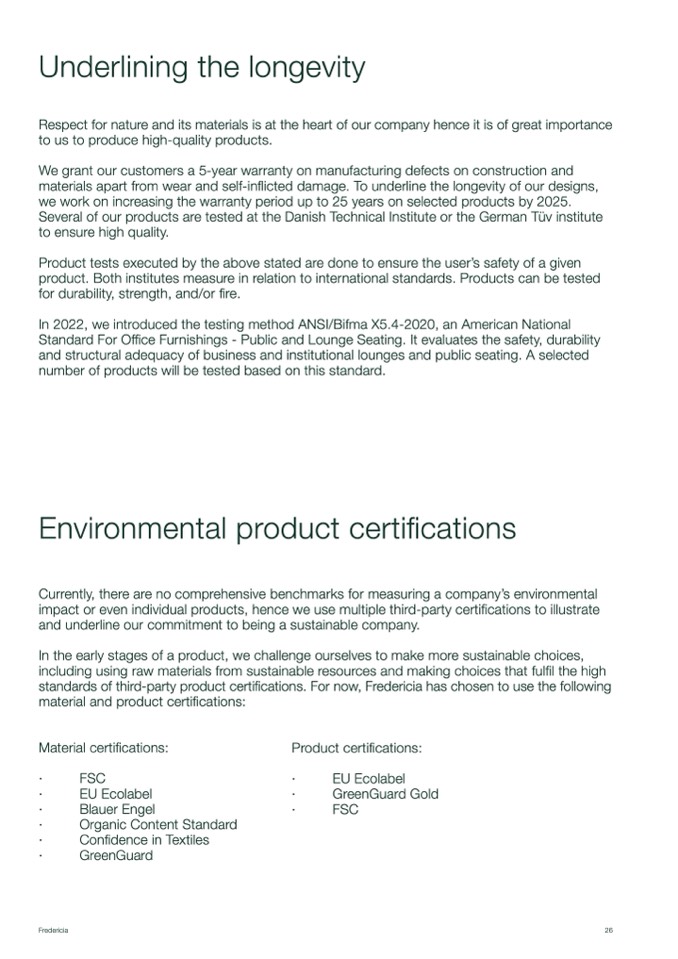 Underlining the longevity

Respect for nature and its materials is at the heart of our company hence it is of great importance to us to produce high-quality products.

We grant our customers a 5-year warranty on manufacturing defects on construction and materials apart from wear and self-inflicted damage. To underline the longevity of our designs, we work on increasing the warranty period up to 25 years on selected products by 2025. Several of our products are tested at the Danish Technical Institute or the German Tüv institute to ensure high quality.

Product tests executed by the above stated are done to ensure the user's safety of a given product. Both institutes measure in relation to international standards. Products can be tested for durability, strength, and/or fire.

In 2022, we introduced the testing method ANSI/Bifma X5.4-2020, an American National Standard For Office Furnishings - Public and Lounge Seating. It evaluates the safety, durability and structural adequacy of business and institutional lounges and public seating. A selected number of products will be tested based on this standard.

Environmental product certifications

Currently, there are no comprehensive benchmarks for measuring a company's environmental impact or even individual products, hence we use multiple third-party certifications to illustrate and underline our commitment to being a sustainable company.

In the early stages of a product, we challenge ourselves to make more sustainable choices, including using raw materials from sustainable resources and making choices that fulfil the high standards of third-party product certifications. For now, Fredericia has chosen to use the following material and product certifications:

Material certifications:

· FSC
· EU Ecolabel
· Blauer Engel
· Organic Content Standard
· Confidence in Textiles
· GreenGuard

Product certifications:

· EU Ecolabel
· GreenGuard Gold
· FSC

Fredericia

26